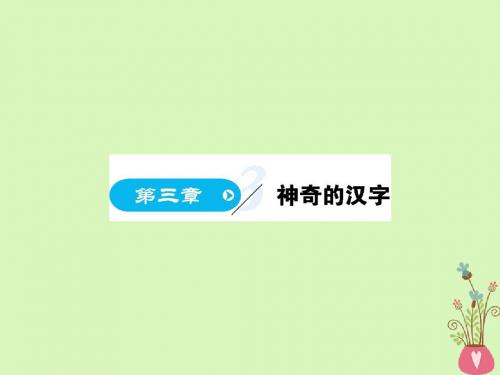 第三章 3 神奇的汉字